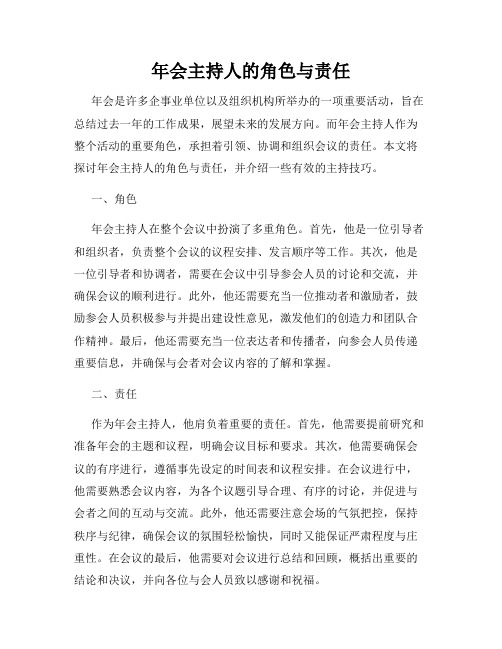 年会主持人的角色与责任

年会是许多企事业单位以及组织机构所举办的一项重要活动，旨在总结过去一年的工作成果，展望未来的发展方向。而年会主持人作为整个活动的重要角色，承担着引领、协调和组织会议的责任。本文将探讨年会主持人的角色与责任，并介绍一些有效的主持技巧。

一、角色

年会主持人在整个会议中扮演了多重角色。首先，他是一位引导者和组织者，负责整个会议的议程安排、发言顺序等工作。其次，他是一位引导者和协调者，需要在会议中引导参会人员的讨论和交流，并确保会议的顺利进行。此外，他还需要充当一位推动者和激励者，鼓励参会人员积极参与并提出建设性意见，激发他们的创造力和团队合作精神。最后，他还需要充当一位表达者和传播者，向参会人员传递重要信息，并确保与会者对会议内容的了解和掌握。

二、责任

作为年会主持人，他肩负着重要的责任。首先，他需要提前研究和准备年会的主题和议程，明确会议目标和要求。其次，他需要确保会议的有序进行，遵循事先设定的时间表和议程安排。在会议进行中，他需要熟悉会议内容，为各个议题引导合理、有序的讨论，并促进与会者之间的互动与交流。此外，他还需要注意会场的气氛把控，保持秩序与纪律，确保会议的氛围轻松愉快，同时又能保证严肃程度与庄重性。在会议的最后，他需要对会议进行总结和回顾，概括出重要的结论和决议，并向各位与会人员致以感谢和祝福。